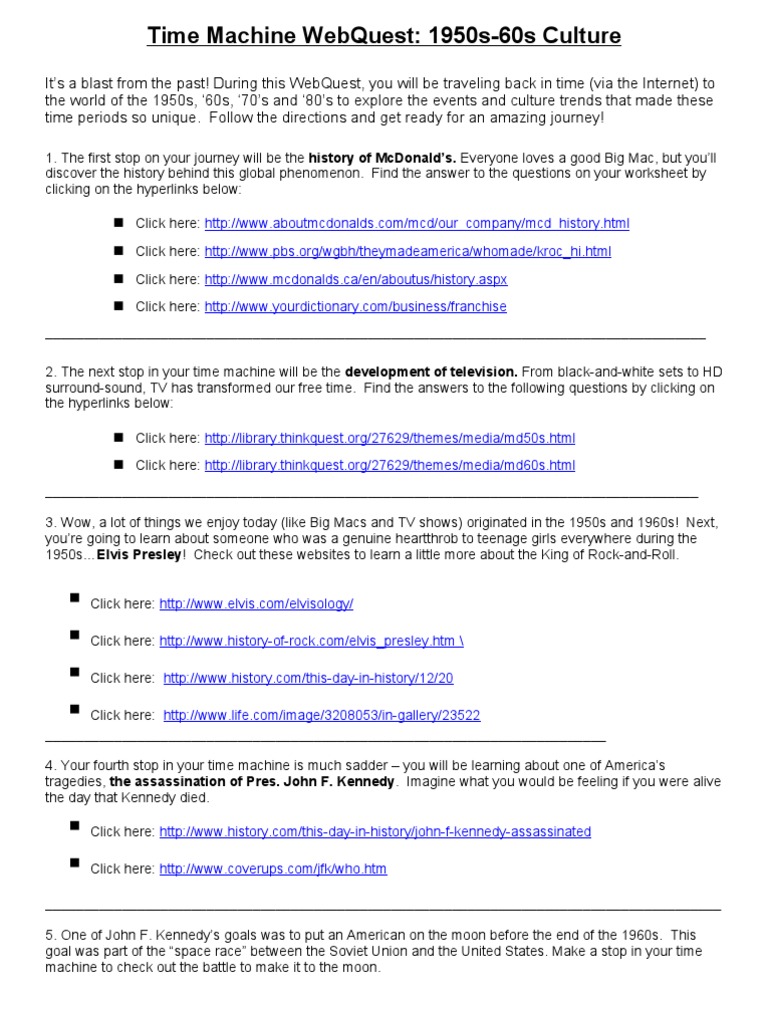 Time Machine WebQuest: 1950s-60s Culture

It's a blast from the past! During this WebQuest, you will be traveling back in time (via the Internet) to the world of the 1950s, '60s, '70's and '80's to explore the events and culture trends that made these time periods so unique. Follow the directions and get ready for an amazing journey!

1. The first stop on your journey will be the history of McDonald's. Everyone loves a good Big Mac, but you'll discover the history behind this global phenomenon. Find the answer to the questions on your worksheet by clicking on the hyperlinks below:

■ Click here: http://www.aboutmcdonalds.com/mcd/our_company/mcd_history.html

■ Click here: http://www.pbs.org/wgbh/theymadeamerica/whomade/kroc_hi.html

■ Click here: http://www.mcdonalds.ca/en/aboutus/history.aspx

■ Click here: http://www.yourdictionary.com/business/franchise

2. The next stop in your time machine will be the development of television. From black-and-white sets to HD surround-sound, TV has transformed our free time. Find the answers to the following questions by clicking on the hyperlinks below:

■ Click here: http://library.thinkquest.org/27629/themes/media/md50s.html

■ Click here: http://library.thinkquest.org/27629/themes/media/md60s.html

3. Wow, a lot of things we enjoy today (like Big Macs and TV shows) originated in the 1950s and 1960s! Next, you're going to learn about someone who was a genuine heartthrob to teenage girls everywhere during the 1950s…Elvis Presley! Check out these websites to learn a little more about the King of Rock-and-Roll.

■ Click here: http://www.elvis.com/elvisology/

■ Click here: http://www.history-of-rock.com/elvis_presley.htm \

■ Click here: http://www.history.com/this-day-in-history/12/20

■ Click here: http://www.life.com/image/3208053/in-gallery/23522

4. Your fourth stop in your time machine is much sadder – you will be learning about one of America's tragedies, the assassination of Pres. John F. Kennedy. Imagine what you would be feeling if you were alive the day that Kennedy died.

■ Click here: http://www.history.com/this-day-in-history/john-f-kennedy-assassinated

■ Click here: http://www.coverups.com/jfk/who.htm

5. One of John F. Kennedy's goals was to put an American on the moon before the end of the 1960s. This goal was part of the "space race" between the Soviet Union and the United States. Make a stop in your time machine to check out the battle to make it to the moon.